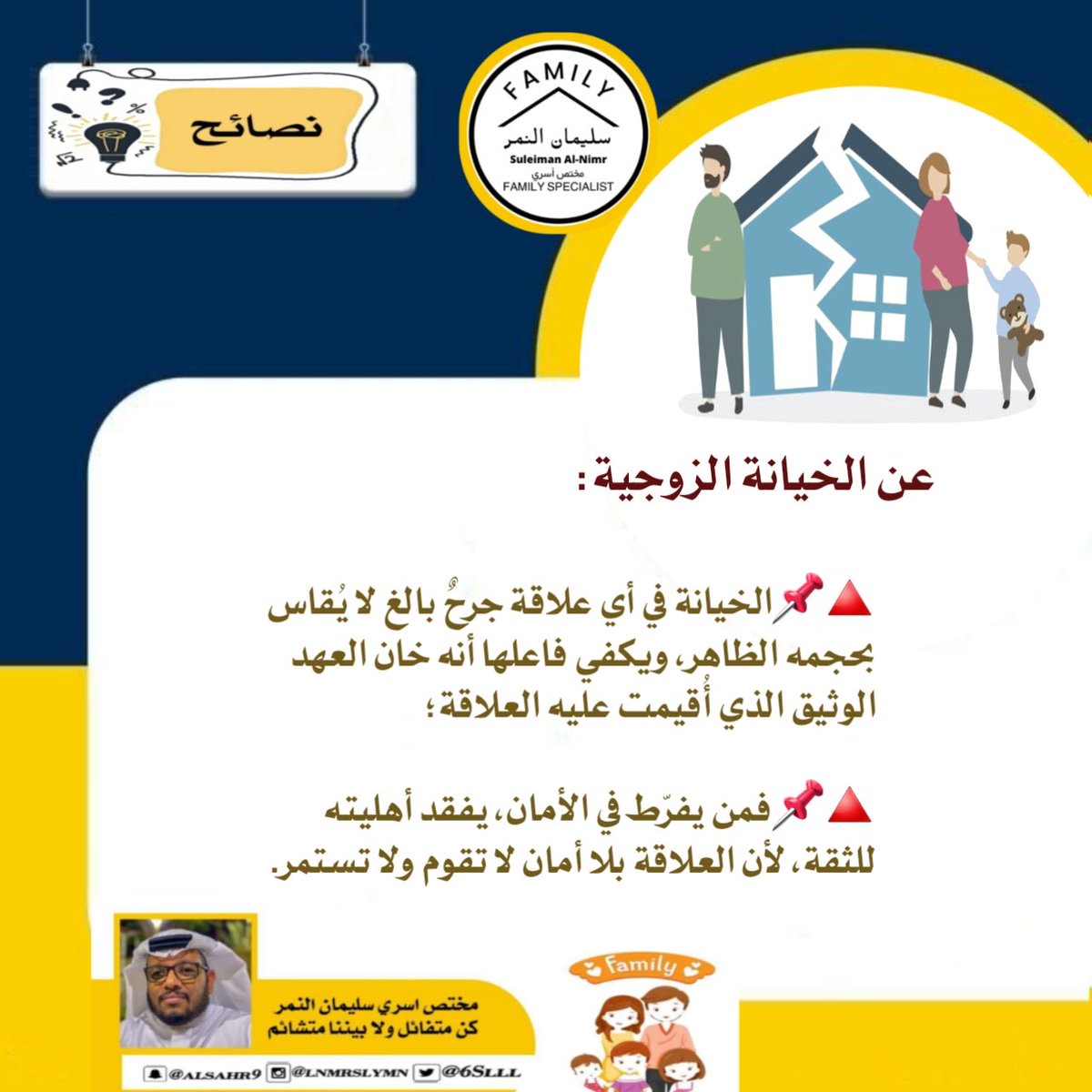 نصائح

FAMILY
سليمان النمر
Suleiman Al-Nimr
مختص أسري
FAMILY SPECIALIST

عن الخيانة الزوجية :

🔺📌الخيانة في أي علاقة جرحٌ بالغ لا يُقاس بحجمه الظاهر، ويكفي فاعلها أنه خان العهد الوثيق الذي أُقيمت عليه العلاقة؛

🔺📌فمن يفرّط في الأمان، يفقد أهليته للثقة، لأن العلاقة بلا أمان لا تقوم ولا تستمر.

مختص اسري سليمان النمر
كن متفائل ولا بيننا متشائم

@ALSAHR9 @LNMRSLYMN @6SLLL

Family